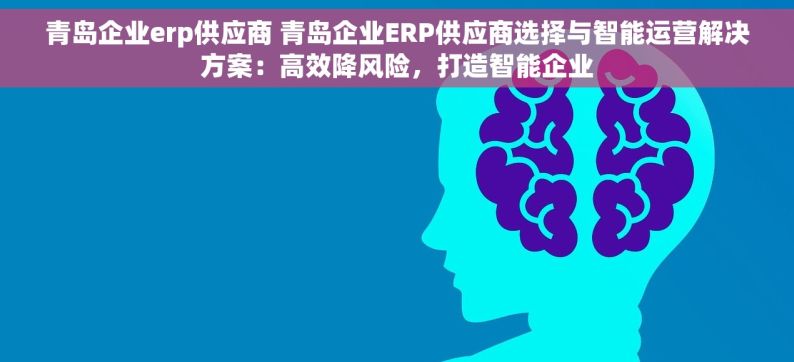 青岛企业erp供应商 青岛企业ERP供应商选择与智能运营解决方案：高效降风险，打造智能企业